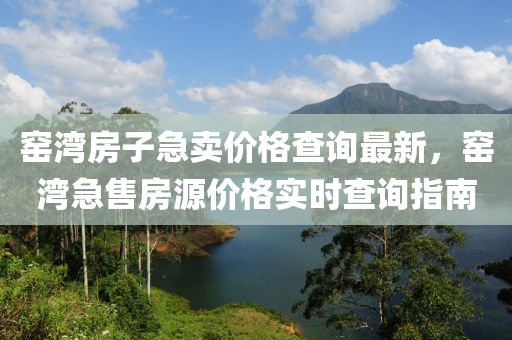 窑湾房子急卖价格查询最新，窑湾急售房源价格实时查询指南